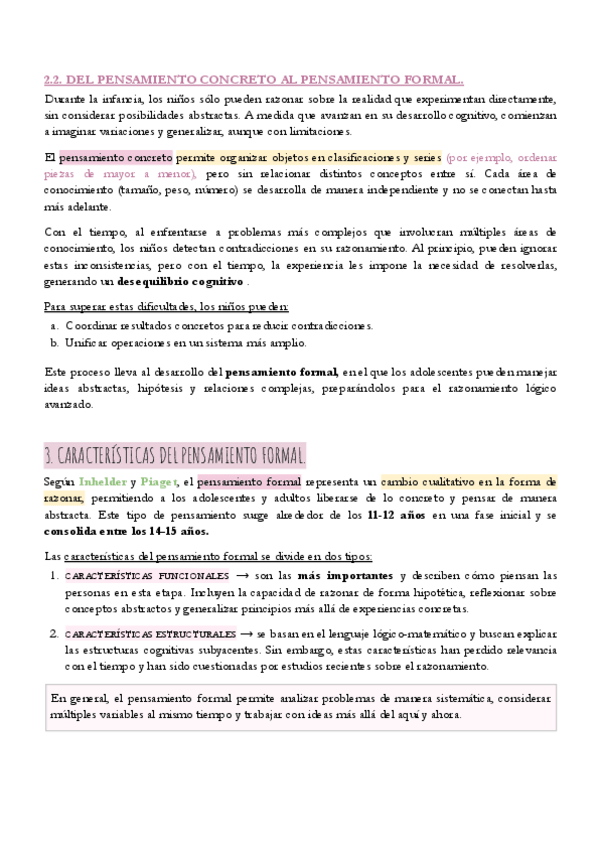 2.2. DEL PENSAMIENTO CONCRETO AL PENSAMIENTO FORMAL.

Durante la infancia, los niños sólo pueden razonar sobre la realidad que experimentan directamente, sin considerar posibilidades abstractas. A medida que avanzan en su desarrollo cognitivo, comienzan a imaginar variaciones y generalizar, aunque con limitaciones.

El pensamiento concreto permite organizar objetos en clasificaciones y series (por ejemplo, ordenar piezas de mayor a menor), pero sin relacionar distintos conceptos entre sí. Cada área de conocimiento (tamaño, peso, número) se desarrolla de manera independiente y no se conectan hasta más adelante.

Con el tiempo, al enfrentarse a problemas más complejos que involucran múltiples áreas de conocimiento, los niños detectan contradicciones en su razonamiento. Al principio, pueden ignorar estas inconsistencias, pero con el tiempo, la experiencia les impone la necesidad de resolverlas, generando un desequilibrio cognitivo .

Para superar estas dificultades, los niños pueden:
a. Coordinar resultados concretos para reducir contradicciones.
b. Unificar operaciones en un sistema más amplio.

Este proceso lleva al desarrollo del pensamiento formal, en el que los adolescentes pueden manejar ideas abstractas, hipótesis y relaciones complejas, preparándolos para el razonamiento lógico avanzado.

3. CARACTERÍSTICAS DEL PENSAMIENTO FORMAL.

Según Inhelder y Piaget, el pensamiento formal representa un cambio cualitativo en la forma de razonar, permitiendo a los adolescentes y adultos liberarse de lo concreto y pensar de manera abstracta. Este tipo de pensamiento surge alrededor de los 11-12 años en una fase inicial y se consolida entre los 14-15 años.

Las características del pensamiento formal se divide en dos tipos:
1. CARACTERÍSTICAS FUNCIONALES → son las más importantes y describen cómo piensan las personas en esta etapa. Incluyen la capacidad de razonar de forma hipotética, reflexionar sobre conceptos abstractos y generalizar principios más allá de experiencias concretas.
2. CARACTERÍSTICAS ESTRUCTURALES → se basan en el lenguaje lógico-matemático y buscan explicar las estructuras cognitivas subyacentes. Sin embargo, estas características han perdido relevancia con el tiempo y han sido cuestionadas por estudios recientes sobre el razonamiento.

En general, el pensamiento formal permite analizar problemas de manera sistemática, considerar múltiples variables al mismo tiempo y trabajar con ideas más allá del aquí y ahora.